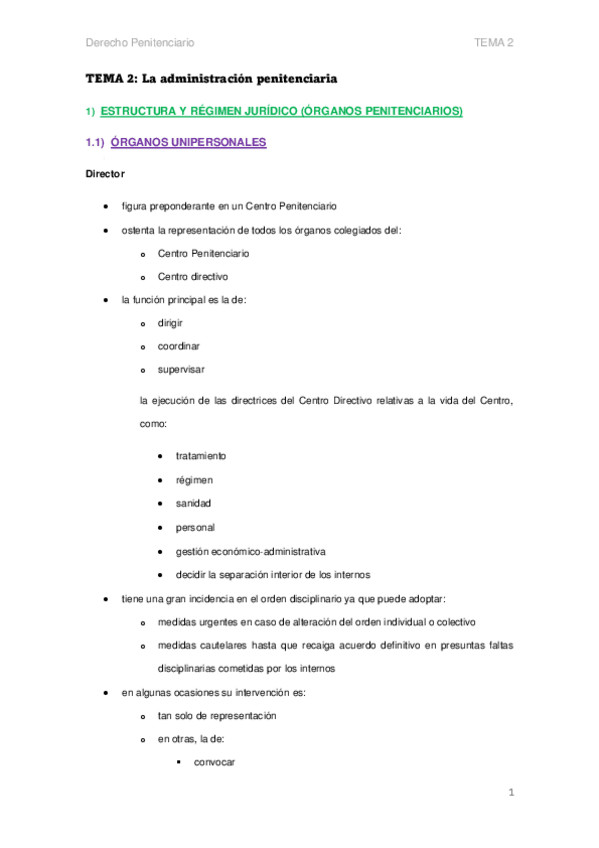 Derecho Penitenciario TEMA 2

TEMA 2: La administración penitenciaria

1) ESTRUCTURA Y RÉGIMEN JURÍDICO (ÓRGANOS PENITENCIARIOS)

1.1) ÓRGANOS UNIPERSONALES

Director

- figura preponderante en un Centro Penitenciario
- ostenta la representación de todos los órganos colegiados del:
  - Centro Penitenciario
  - Centro directivo
- la función principal es la de:
  - dirigir
  - coordinar
  - supervisar

  la ejecución de las directrices del Centro Directivo relativas a la vida del Centro, como:

  - tratamiento
  - régimen
  - sanidad
  - personal
  - gestión económico-administrativa
  - decidir la separación interior de los internos
- tiene una gran incidencia en el orden disciplinario ya que puede adoptar:
  - medidas urgentes en caso de alteración del orden individual o colectivo
  - medidas cautelares hasta que recaiga acuerdo definitivo en presuntas faltas disciplinarias cometidas por los internos
- en algunas ocasiones su intervención es:
  - tan solo de representación
  - en otras, la de:
    - convocar

1